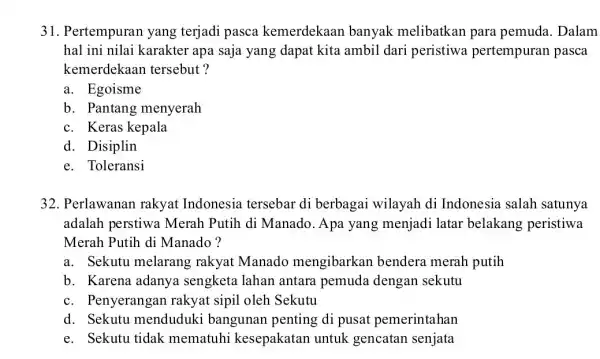 31. Pertempuran yang terjadi pasca kemerdekaan banyak melibatkan para pemuda. Dalam hal ini nilai karakter apa saja yang dapat kita ambil dari peristiwa pertempuran pasca kemerdekaan tersebut ?
a. Egoisme
b. Pantang menyerah
c. Keras kepala
d. Disiplin
e. Toleransi

32. Perlawanan rakyat Indonesia tersebar di berbagai wilayah di Indonesia salah satunya adalah perstiwa Merah Putih di Manado. Apa yang menjadi latar belakang peristiwa Merah Putih di Manado ?
a. Sekutu melarang rakyat Manado mengibarkan bendera merah putih
b. Karena adanya sengketa lahan antara pemuda dengan sekutu
c. Penyerangan rakyat sipil oleh Sekutu
d. Sekutu menduduki bangunan penting di pusat pemerintahan
e. Sekutu tidak mematuhi kesepakatan untuk gencatan senjata